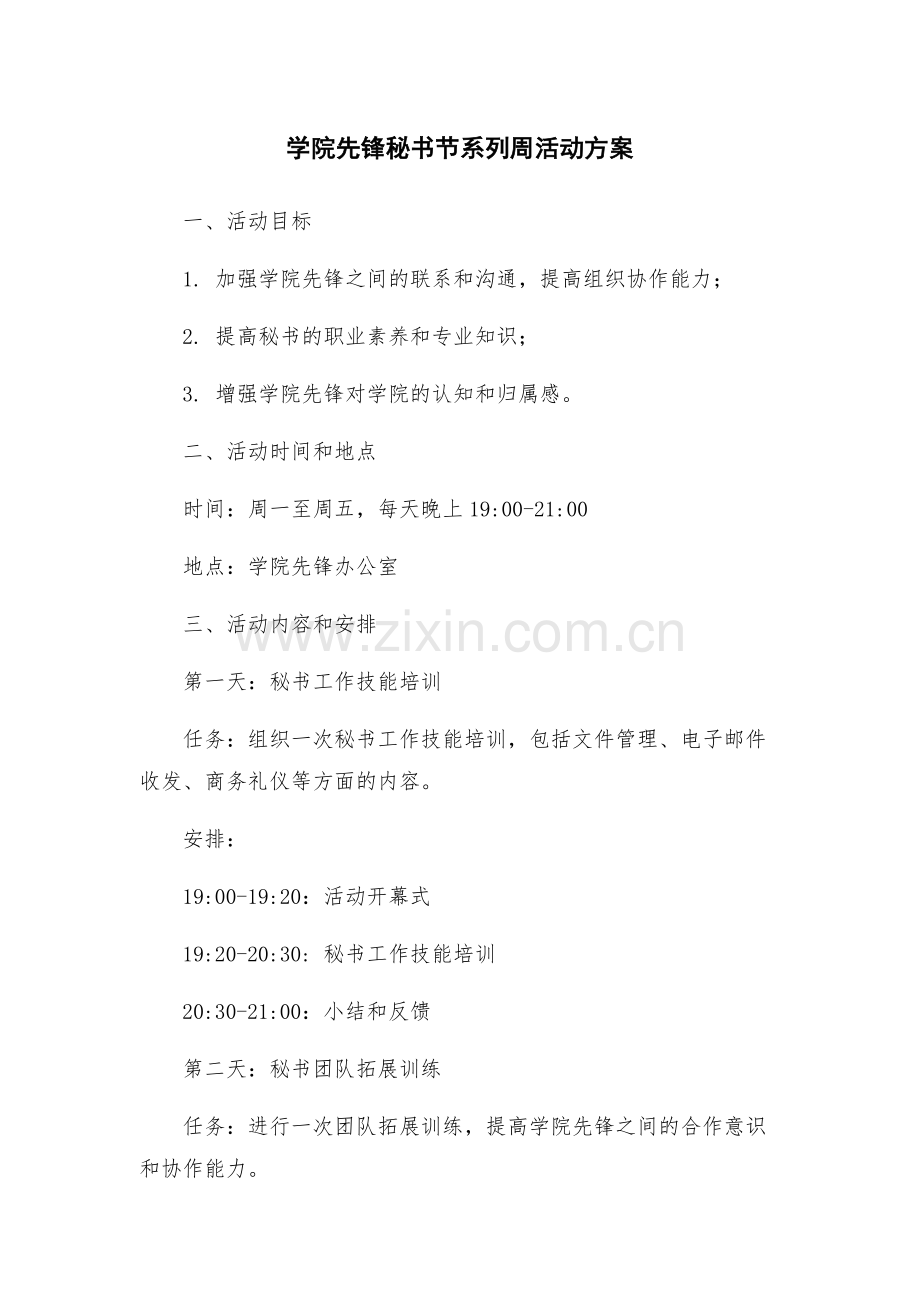 学院先锋秘书节系列周活动方案

一、活动目标

1. 加强学院先锋之间的联系和沟通，提高组织协作能力；

2. 提高秘书的职业素养和专业知识；

3. 增强学院先锋对学院的认知和归属感。

二、活动时间和地点

时间：周一至周五，每天晚上 19:00-21:00

地点：学院先锋办公室

三、活动内容和安排

www.zixin.com.cn

第一天：秘书工作技能培训

任务：组织一次秘书工作技能培训，包括文件管理、电子邮件收发、商务礼仪等方面的内容。

安排：

19:00-19:20：活动开幕式

19:20-20:30：秘书工作技能培训

20:30-21:00：小结和反馈

第二天：秘书团队拓展训练

任务：进行一次团队拓展训练，提高学院先锋之间的合作意识和协作能力。